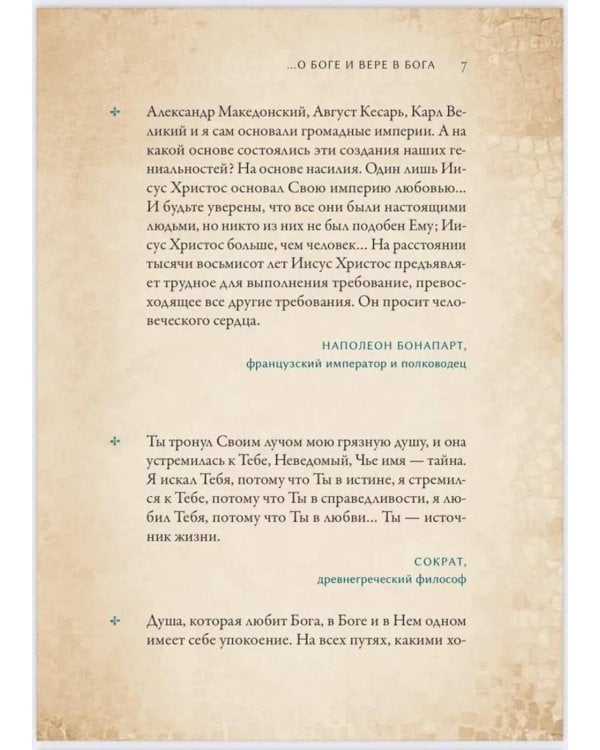 ...О БОГЕ И ВЕРЕ В БОГА 7

Александр Македонский, Август Кесарь, Карл Великий и я сам основали громадные империи. А на какой основе состоялись эти создания наших гениальностей? На основе насилия. Один лишь Иисус Христос основал Свою империю любовью... И будьте уверены, что все они были настоящими людьми, но никто из них не был подобен Ему; Иисус Христос больше, чем человек... На расстоянии тысячи восьмисот лет Иисус Христос предъявляет трудное для выполнения требование, превосходящее все другие требования. Он просит человеческого сердца.

НАПОЛЕОН БОНАПАРТ,
французский император и полководец

Ты тронул Своим лучом мою грязную душу, и она устремилась к Тебе, Неведомый, Чье имя — тайна. Я искал Тебя, потому что Ты в истине, я стремился к Тебе, потому что Ты в справедливости, я любил Тебя, потому что Ты в любви... Ты — источник жизни.

СОКРАТ,
древнегреческий философ

Душа, которая любит Бога, в Боге и в Нем одном имеет себе упокоение. На всех путях, какими хо-